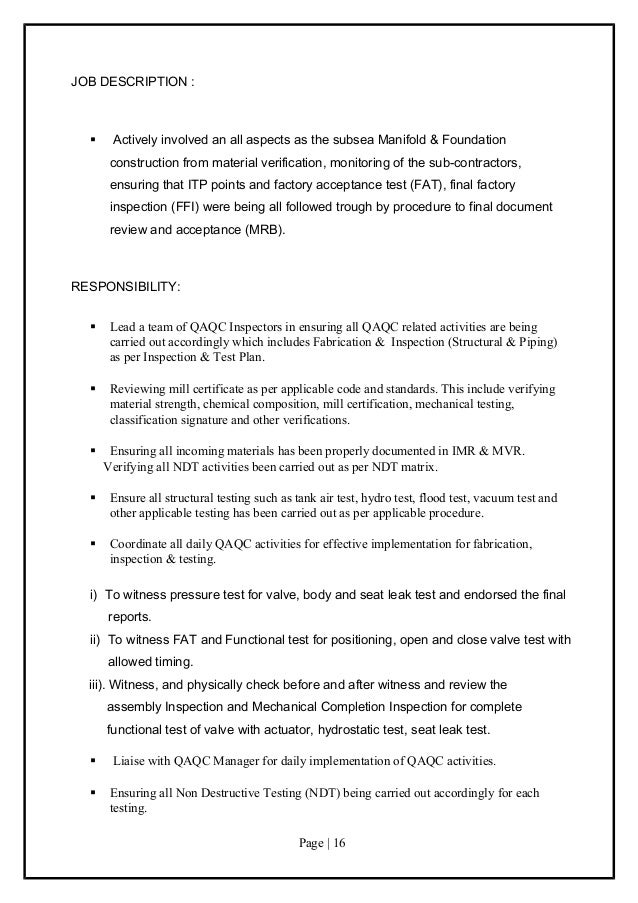 JOB DESCRIPTION :

▪ Actively involved an all aspects as the subsea Manifold & Foundation construction from material verification, monitoring of the sub-contractors, ensuring that ITP points and factory acceptance test (FAT), final factory inspection (FFI) were being all followed trough by procedure to final document review and acceptance (MRB).

RESPONSIBILITY:

▪ Lead a team of QAQC Inspectors in ensuring all QAQC related activities are being carried out accordingly which includes Fabrication & Inspection (Structural & Piping) as per Inspection & Test Plan.

▪ Reviewing mill certificate as per applicable code and standards. This include verifying material strength, chemical composition, mill certification, mechanical testing, classification signature and other verifications.

▪ Ensuring all incoming materials has been properly documented in IMR & MVR. Verifying all NDT activities been carried out as per NDT matrix.

▪ Ensure all structural testing such as tank air test, hydro test, flood test, vacuum test and other applicable testing has been carried out as per applicable procedure.

▪ Coordinate all daily QAQC activities for effective implementation for fabrication, inspection & testing.

i) To witness pressure test for valve, body and seat leak test and endorsed the final reports.
ii) To witness FAT and Functional test for positioning, open and close valve test with allowed timing.
iii). Witness, and physically check before and after witness and review the assembly Inspection and Mechanical Completion Inspection for complete functional test of valve with actuator, hydrostatic test, seat leak test.

▪ Liaise with QAQC Manager for daily implementation of QAQC activities.

▪ Ensuring all Non Destructive Testing (NDT) being carried out accordingly for each testing.

Page | 16